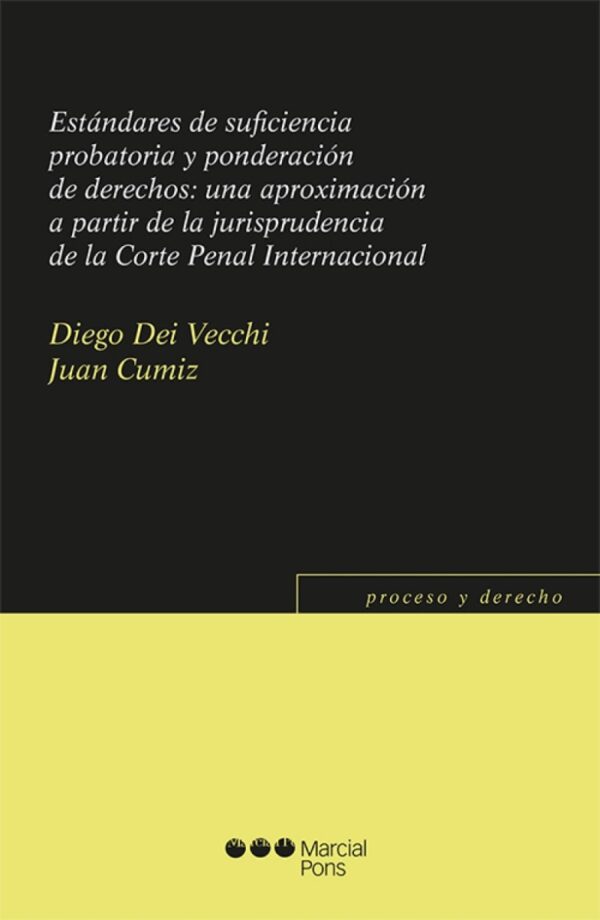 Estándares de suficiencia probatoria y ponderación de derechos: una aproximación a partir de la jurisprudencia de la Corte Penal Internacional

Diego Dei Vecchi
Juan Cumiz

proceso y derecho

Marcial Pons